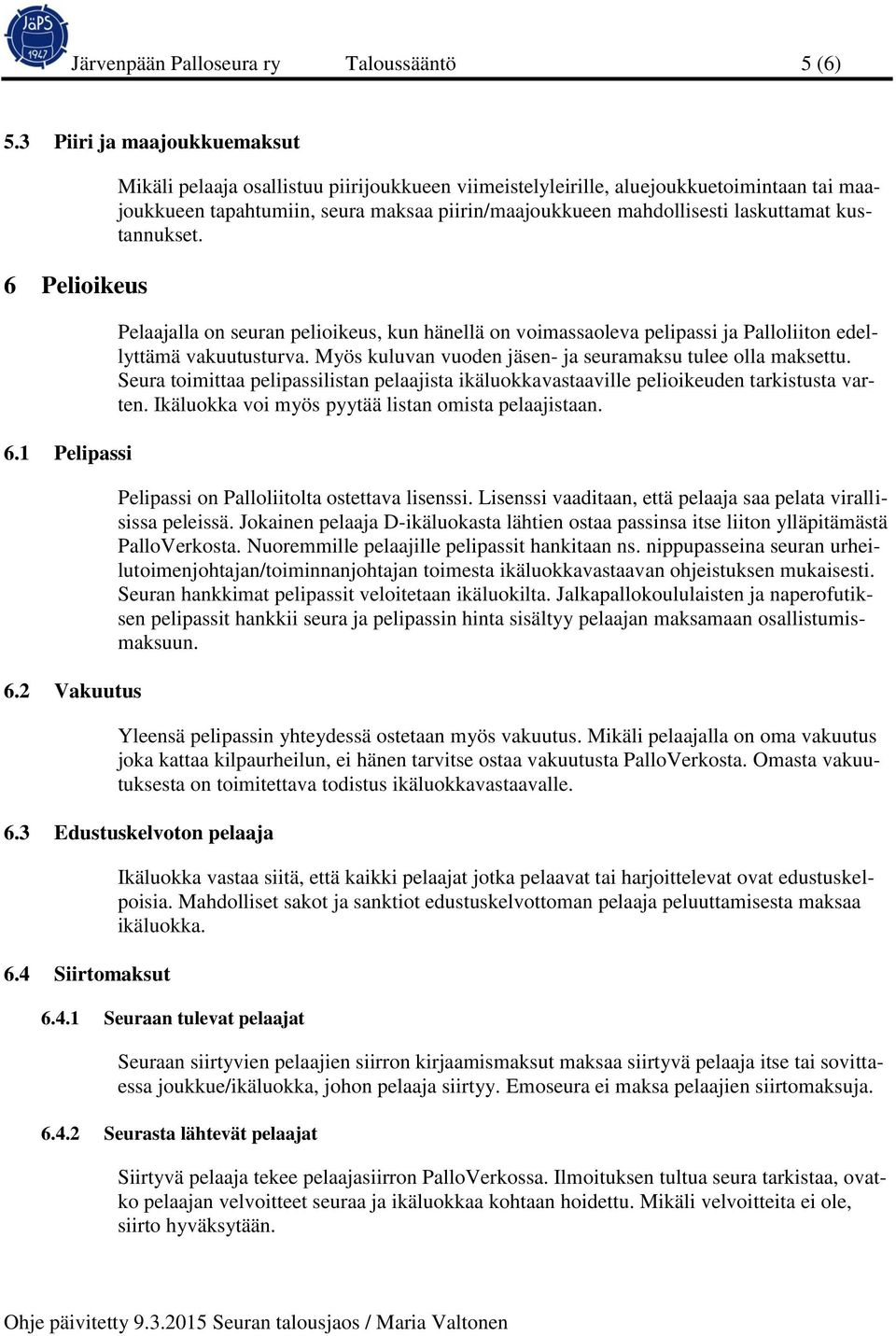 JäPS 1947

Järvenpään Palloseura ry Taloussääntö 5 (6)

5.3 Piiri ja maajoukkuemaksut

Mikäli pelaaja osallistuu piirijoukkueen viimeistelyleirille, aluejoukkuetoimintaan tai maajoukkueen tapahtumiin, seura maksaa piirin/maajoukkueen mahdollisesti laskuttamat kustannukset.

6 Pelioikeus

Pelaajalla on seuran pelioikeus, kun hänellä on voimassaoleva pelipassi ja Palloliiton edellyttämä vakuutusturva. Myös kuluvan vuoden jäsen- ja seuramaksu tulee olla maksettu. Seura toimittaa pelipassilistan pelaajista ikäluokkavastaaville pelioikeuden tarkistusta varten. Ikäluokka voi myös pyytää listan omista pelaajistaan.

6.1 Pelipassi

Pelipassi on Palloliitolta ostettava lisenssi. Lisenssi vaaditaan, että pelaaja saa pelata virallisissa peleissä. Jokainen pelaaja D-ikäluokasta lähtien ostaa passinsa itse liiton ylläpitämästä PalloVerkosta. Nuoremmille pelaajille pelipassit hankitaan ns. nippupasseina seuran urheilutoimenjohtajan/toiminnanjohtajan toimesta ikäluokkavastaavan ohjeistuksen mukaisesti. Seuran hankkimat pelipassit veloitetaan ikäluokilta. Jalkapallokoululaisten ja naperofutiksen pelipassit hankkii seura ja pelipassin hinta sisältyy pelaajan maksamaan osallistumismaksuun.

6.2 Vakuutus

Yleensä pelipassin yhteydessä ostetaan myös vakuutus. Mikäli pelaajalla on oma vakuutus joka kattaa kilpaurheilun, ei hänen tarvitse ostaa vakuutusta PalloVerkosta. Omasta vakuutuksesta on toimitettava todistus ikäluokkavastaavalle.

6.3 Edustuskelvoton pelaaja

Ikäluokka vastaa siitä, että kaikki pelaajat jotka pelaavat tai harjoittelevat ovat edustuskelpoisia. Mahdolliset sakot ja sanktiot edustuskelvottoman pelaaja peluuttamisesta maksaa ikäluokka.

6.4 Siirtomaksut

6.4.1 Seuraan tulevat pelaajat

Seuraan siirtyvien pelaajien siirron kirjaamismaksut maksaa siirtyvä pelaaja itse tai sovittaessa joukkue/ikäluokka, johon pelaaja siirtyy. Emoseura ei maksa pelaajien siirtomaksuja.

6.4.2 Seurasta lähtevät pelaajat

Siirtyvä pelaaja tekee pelaajasiirron PalloVerkossa. Ilmoituksen tultua seura tarkistaa, ovatko pelaajan velvoitteet seuraa ja ikäluokkaa kohtaan hoidettu. Mikäli velvoitteita ei ole, siirto hyväksytään.

Ohje päivitetty 9.3.2015 Seuran talousjaos / Maria Valtonen